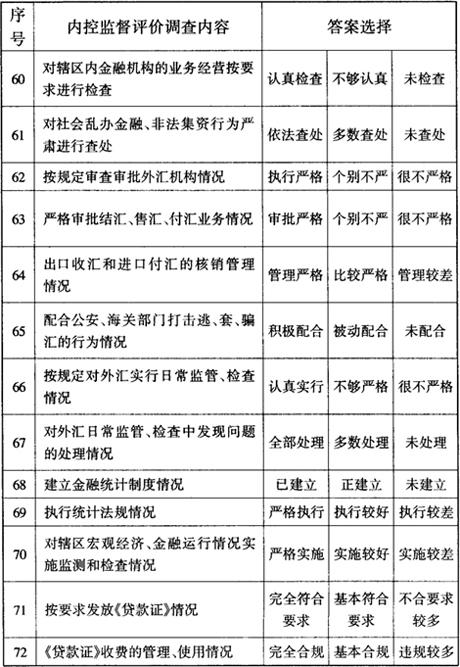 | 序号 | 内控监督评价调查内容 | 答案选择 | | |
|---|---|---|---|---|
| 60 | 对辖区内金融机构的业务经营按要求进行检查 | 认真检查 | 不够认真 | 未检查 |
| 61 | 对社会乱办金融、非法集资行为严肃进行查处 | 依法查处 | 多数查处 | 未查处 |
| 62 | 按规定审查审批外汇机构情况 | 执行严格 | 个别不严 | 很不严格 |
| 63 | 严格审批结汇、售汇、付汇业务情况 | 审批严格 | 个别不严 | 很不严格 |
| 64 | 出口收汇和进口付汇的核销管理情况 | 管理严格 | 比较严格 | 管理较差 |
| 65 | 配合公安、海关部门打击逃、套、骗汇的行为情况 | 积极配合 | 被动配合 | 未配合 |
| 66 | 按规定对外汇实行日常监管、检查情况 | 认真实行 | 不够严格 | 很不严格 |
| 67 | 对外汇日常监管、检查中发现问题的处理情况 | 全部处理 | 多数处理 | 未处理 |
| 68 | 建立金融统计制度情况 | 已建立 | 正建立 | 未建立 |
| 69 | 执行统计法规情况 | 严格执行 | 执行较好 | 执行较差 |
| 70 | 对辖区宏观经济、金融运行情况实施监测和检查情况 | 严格实施 | 实施较好 | 实施较差 |
| 71 | 按要求发放《贷款证》情况 | 完全符合要求 | 基本符合要求 | 不合要求较多 |
| 72 | 《贷款证》收费的管理、使用情况 | 完全合规 | 基本合规 | 违规较多 |